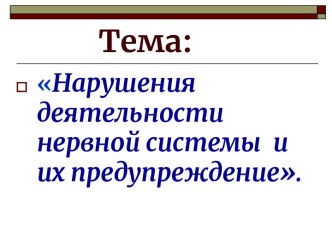 Тема:

«Нарушения деятельности нервной системы и их предупреждение».